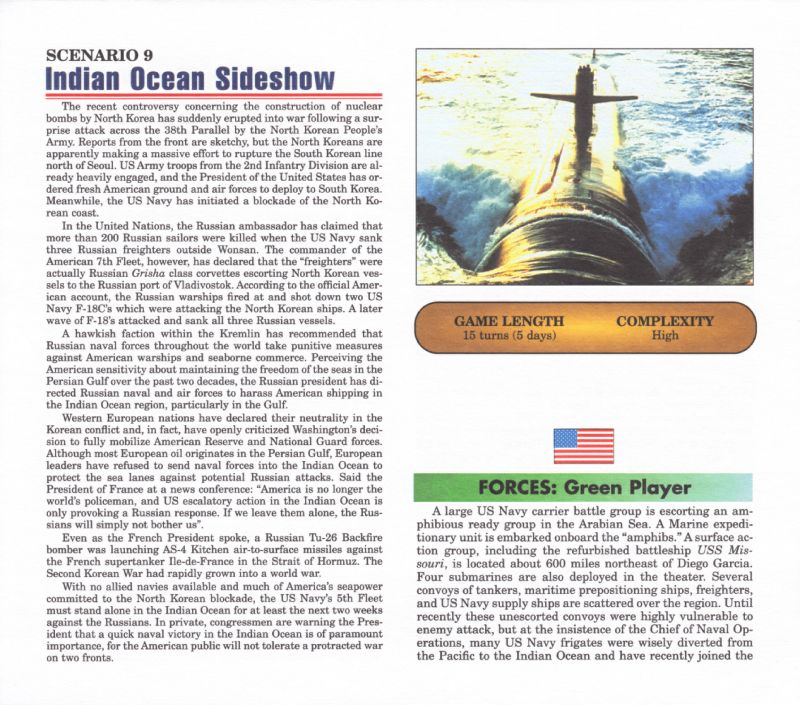 SCENARIO 9
Indian Ocean Sideshow

The recent controversy concerning the construction of nuclear bombs by North Korea has suddenly erupted into war following a surprise attack across the 38th Parallel by the North Korean People's Army. Reports from the front are sketchy, but the North Koreans are apparently making a massive effort to rupture the South Korean line north of Seoul. US Army troops from the 2nd Infantry Division are already heavily engaged, and the President of the United States has ordered fresh American ground and air forces to deploy to South Korea. Meanwhile, the US Navy has initiated a blockade of the North Korean coast.

In the United Nations, the Russian ambassador has claimed that more than 200 Russian sailors were killed when the US Navy sank three Russian freighters outside Wonsan. The commander of the American 7th Fleet, however, has declared that the "freighters" were actually Russian Grisha class corvettes escorting North Korean vessels to the Russian port of Vladivostok. According to the official American account, the Russian warships fired at and shot down two US Navy F-18C's which were attacking the North Korean ships. A later wave of F-18's attacked and sank all three Russian vessels.

A hawkish faction within the Kremlin has recommended that Russian naval forces throughout the world take punitive measures against American warships and seaborne commerce. Perceiving the American sensitivity about maintaining the freedom of the seas in the Persian Gulf over the past two decades, the Russian president has directed Russian naval and air forces to harass American shipping in the Indian Ocean region, particularly in the Gulf.

Western European nations have declared their neutrality in the Korean conflict and, in fact, have openly criticized Washington's decision to fully mobilize American Reserve and National Guard forces. Although most European oil originates in the Persian Gulf, European leaders have refused to send naval forces into the Indian Ocean to protect the sea lanes against potential Russian attacks. Said the President of France at a news conference: "America is no longer the world's policeman, and US escalatory action in the Indian Ocean is only provoking a Russian response. If we leave them alone, the Russians will simply not bother us".

Even as the French President spoke, a Russian Tu-26 Backfire bomber was launching AS-4 Kitchen air-to-surface missiles against the French supertanker Ile-de-France in the Strait of Hormuz. The Second Korean War had rapidly grown into a world war.

With no allied navies available and much of America's seapower committed to the North Korean blockade, the US Navy's 5th Fleet must stand alone in the Indian Ocean for at least the next two weeks against the Russians. In private, congressmen are warning the President that a quick naval victory in the Indian Ocean is of paramount importance, for the American public will not tolerate a protracted war on two fronts.

GAME LENGTH
15 turns (5 days)

COMPLEXITY
High

FORCES: Green Player

A large US Navy carrier battle group is escorting an amphibious ready group in the Arabian Sea. A Marine expeditionary unit is embarked onboard the "amphibs." A surface action group, including the refurbished battleship USS Missouri, is located about 600 miles northeast of Diego Garcia. Four submarines are also deployed in the theater. Several convoys of tankers, maritime prepositioning ships, freighters, and US Navy supply ships are scattered over the region. Until recently these unescorted convoys were highly vulnerable to enemy attack, but at the insistence of the Chief of Naval Operations, many US Navy frigates were wisely diverted from the Pacific to the Indian Ocean and have recently joined the